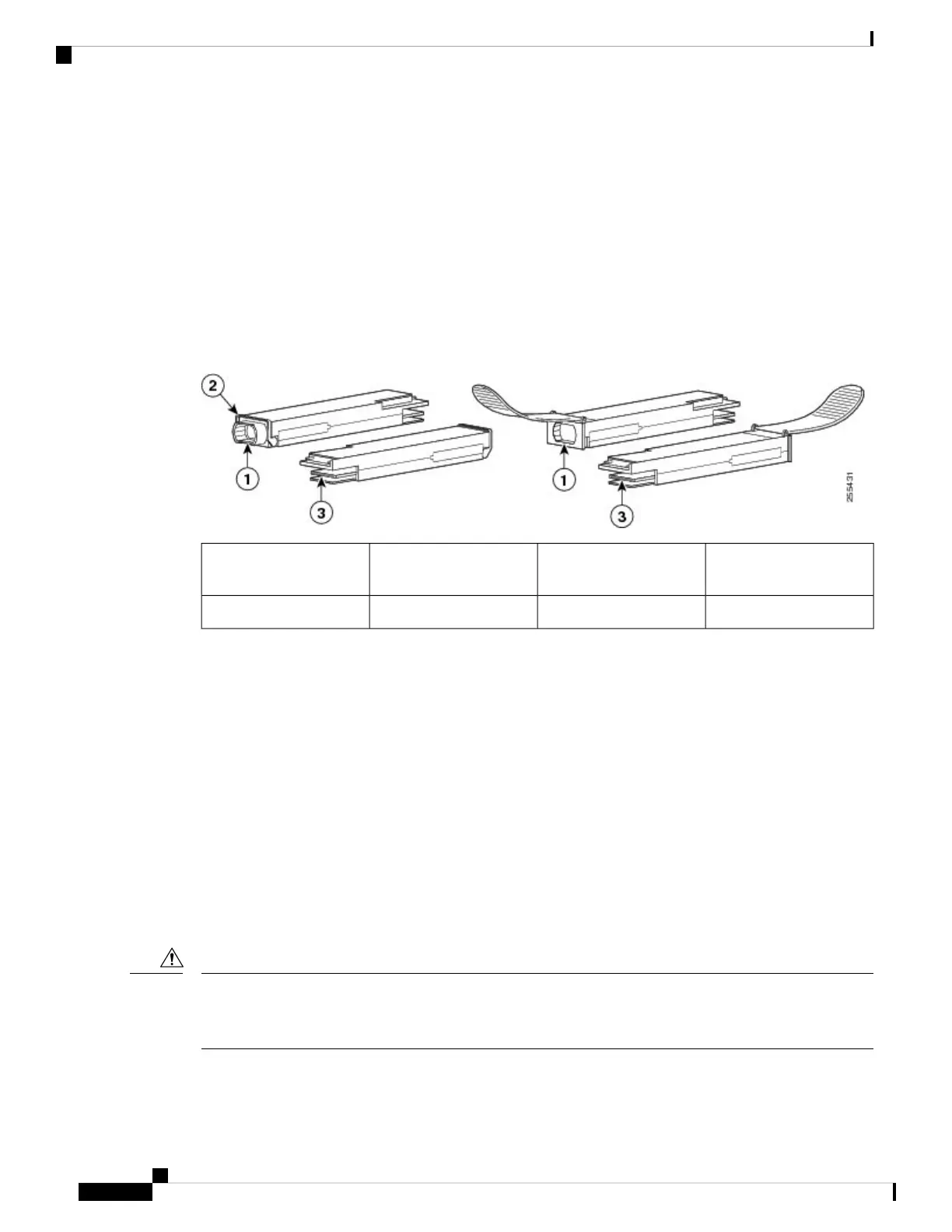 2

1

3

1

3

255431